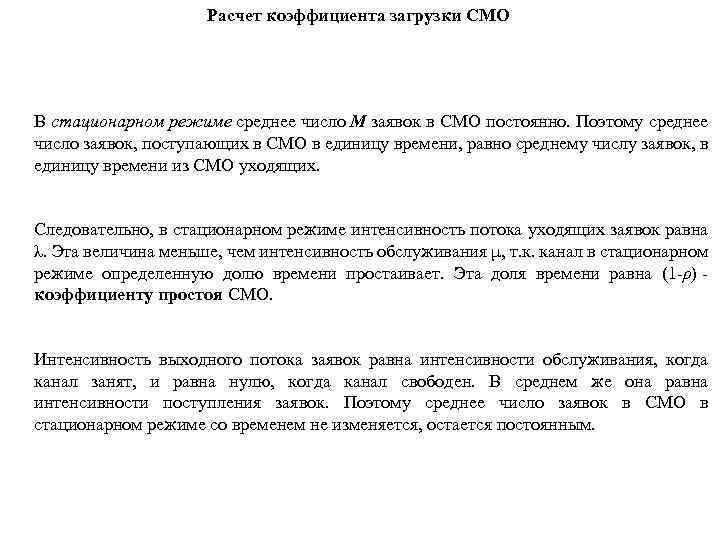 Расчет коэффициента загрузки СМО

В стационарном режиме среднее число $M$ заявок в СМО постоянно. Поэтому среднее число заявок, поступающих в СМО в единицу времени, равно среднему числу заявок, в единицу времени из СМО уходящих.

Следовательно, в стационарном режиме интенсивность потока уходящих заявок равна $\lambda$. Эта величина меньше, чем интенсивность обслуживания $\mu$, т.к. канал в стационарном режиме определенную долю времени простаивает. Эта доля времени равна $(1-\rho)$ - коэффициенту простоя СМО.

Интенсивность выходного потока заявок равна интенсивности обслуживания, когда канал занят, и равна нулю, когда канал свободен. В среднем же она равна интенсивности поступления заявок. Поэтому среднее число заявок в СМО в стационарном режиме со временем не изменяется, остается постоянным.